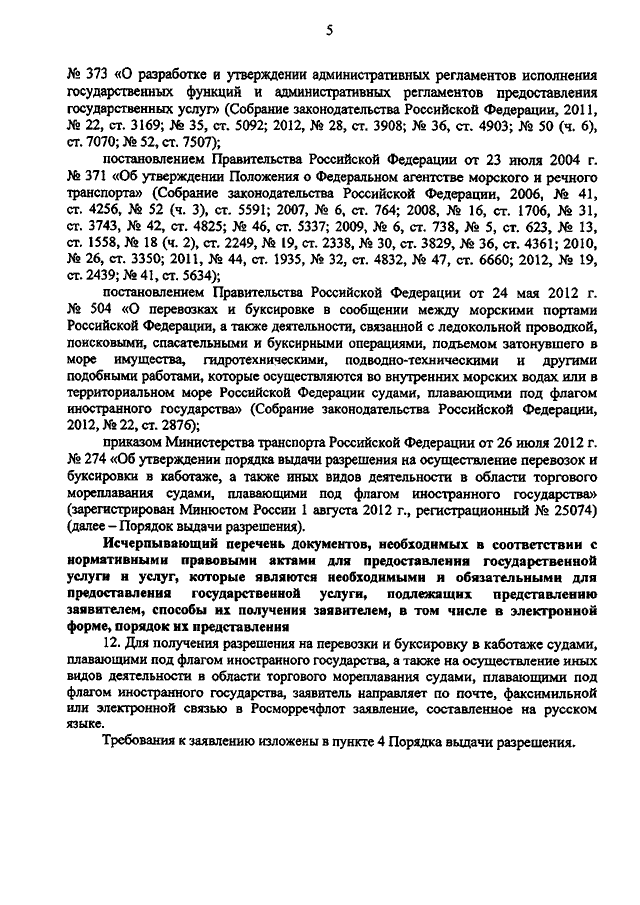 5

№ 373 «О разработке и утверждении административных регламентов исполнения государственных функций и административных регламентов предоставления государственных услуг» (Собрание законодательства Российской Федерации, 2011, № 22, ст. 3169; № 35, ст. 5092; 2012, № 28, ст. 3908; № 36, ст. 4903; № 50 (ч. 6), ст. 7070; № 52, ст. 7507);

постановлением Правительства Российской Федерации от 23 июля 2004 г. № 371 «Об утверждении Положения о Федеральном агентстве морского и речного транспорта» (Собрание законодательства Российской Федерации, 2006, № 41, ст. 4256, № 52 (ч. 3), ст. 5591; 2007, № 6, ст. 764; 2008, № 16, ст. 1706, № 31, ст. 3743, № 42, ст. 4825; № 46, ст. 5337; 2009, № 6, ст. 738, № 5, ст. 623, № 13, ст. 1558, № 18 (ч. 2), ст. 2249, № 19, ст. 2338, № 30, ст. 3829, № 36, ст. 4361; 2010, № 26, ст. 3350; 2011, № 44, ст. 1935, № 32, ст. 4832, № 47, ст. 6660; 2012, № 19, ст. 2439; № 41, ст. 5634);

постановлением Правительства Российской Федерации от 24 мая 2012 г. № 504 «О перевозках и буксировке в сообщении между морскими портами Российской Федерации, а также деятельности, связанной с ледокольной проводкой, поисковыми, спасательными и буксирными операциями, подъемом затонувшего в море имущества, гидротехническими, подводно-техническими и другими подобными работами, которые осуществляются во внутренних морских водах или в территориальном море Российской Федерации судами, плавающими под флагом иностранного государства» (Собрание законодательства Российской Федерации, 2012, № 22, ст. 2876);

приказом Министерства транспорта Российской Федерации от 26 июля 2012 г. № 274 «Об утверждении порядка выдачи разрешения на осуществление перевозок и буксировки в каботаже, а также иных видов деятельности в области торгового мореплавания судами, плавающими под флагом иностранного государства» (зарегистрирован Минюстом России 1 августа 2012 г., регистрационный № 25074) (далее – Порядок выдачи разрешения).

Исчерпывающий перечень документов, необходимых в соответствии с нормативными правовыми актами для предоставления государственной услуги и услуг, которые являются необходимыми и обязательными для предоставления государственной услуги, подлежащих представлению заявителем, способы их получения заявителем, в том числе в электронной форме, порядок их представления

12. Для получения разрешения на перевозки и буксировку в каботаже судами, плавающими под флагом иностранного государства, а также на осуществление иных видов деятельности в области торгового мореплавания судами, плавающими под флагом иностранного государства, заявитель направляет по почте, факсимильной или электронной связью в Росморречфлот заявление, составленное на русском языке.

Требования к заявлению изложены в пункте 4 Порядка выдачи разрешения.